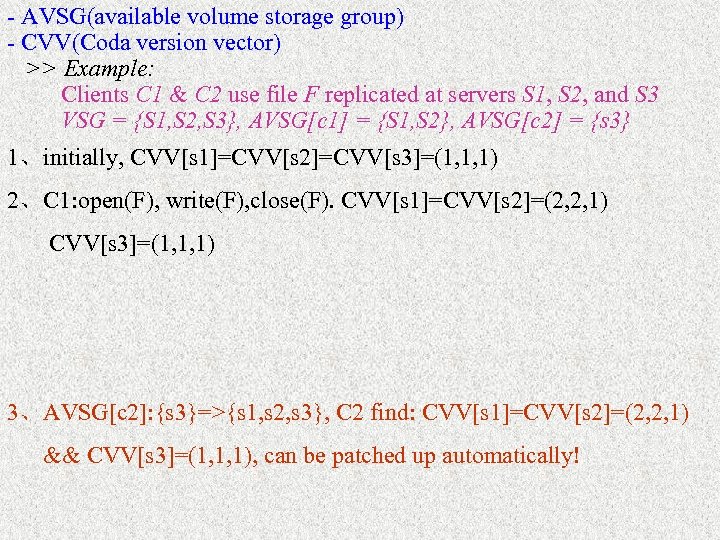 - AVSG(available volume storage group)
- CVV(Coda version vector)

>> Example:

Clients C1 & C2 use file F replicated at servers S1, S2, and S3
VSG = {S1,S2,S3}, AVSG[c1] = {S1,S2}, AVSG[c2] = {s3}

1、initially, CVV[s1]=CVV[s2]=CVV[s3]=(1,1,1)

2、C1:open(F), write(F),close(F). CVV[s1]=CVV[s2]=(2,2,1)

CVV[s3]=(1,1,1)

3、AVSG[c2]:{s3}=>{s1,s2,s3}, C2 find: CVV[s1]=CVV[s2]=(2,2,1)

&& CVV[s3]=(1,1,1), can be patched up automatically!